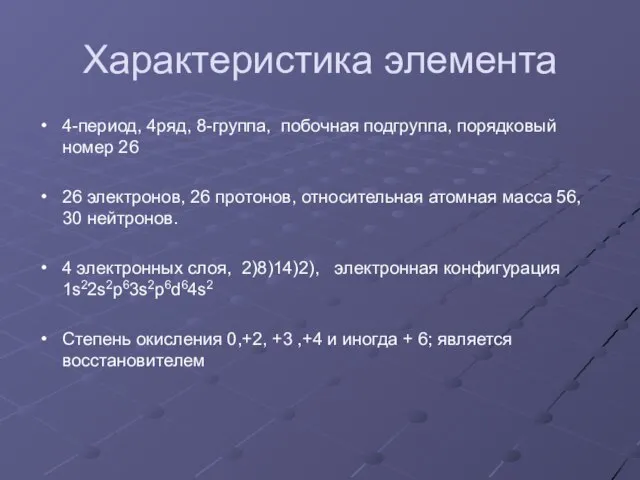 Характеристика элемента

• 4-период, 4ряд, 8-группа, побочная подгруппа, порядковый номер 26

• 26 электронов, 26 протонов, относительная атомная масса 56, 30 нейтронов.

• 4 электронных слоя, 2)8)14)2), электронная конфигурация $1s^22s^2p^63s^2p^6d^64s^2$

• Степень окисления 0,+2, +3 ,+4 и иногда + 6; является восстановителем